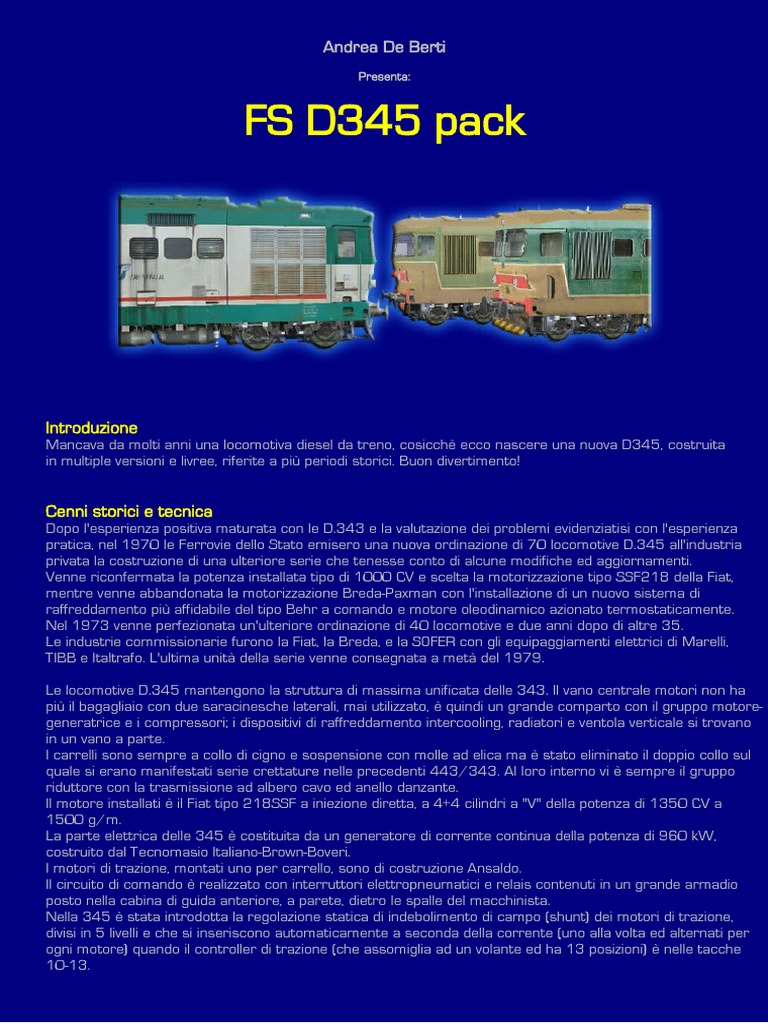 Andrea De Berti

Presenta:

FS D345 pack

Introduzione
Mancava da molti anni una locomotiva diesel da treno, cosicchè ecco nascere una nuova D345, costruita in multiple versioni e livree, riferite a più periodi storici. Buon divertimento!

Cenni storici e tecnica
Dopo l'esperienza positiva maturata con le D.343 e la valutazione dei problemi evidenziatisi con l'esperienza pratica, nel 1970 le Ferrovie dello Stato emisero una nuova ordinazione di 70 locomotive D.345 all'industria privata la costruzione di una ulteriore serie che tenesse conto di alcune modifiche ed aggiornamenti.
Venne riconfermata la potenza installata tipo di 1000 CV e scelta la motorizzazione tipo SSF218 della Fiat, mentre venne abbandonata la motorizzazione Breda-Paxman con l'installazione di un nuovo sistema di raffreddamento più affidabile del tipo Behr a comando e motore oleodinamico azionato termostaticamente.
Nel 1973 venne perfezionata un'ulteriore ordinazione di 40 locomotive e due anni dopo di altre 35.
Le industrie commissionarie furono la Fiat, la Breda, e la SOFER con gli equipaggiamenti elettrici di Marelli, TIBB e Italtrafo. L'ultima unità della serie venne consegnata a metà del 1979.

Le locomotive D.345 mantengono la struttura di massima unificata delle 343. Il vano centrale motori non ha più il bagagliaio con due saracinesche laterali, mai utilizzato, è quindi un grande comparto con il gruppo motore-generatrice e i compressori; i dispositivi di raffreddamento intercooling, radiatori e ventola verticale si trovano in un vano a parte.
I carrelli sono sempre a collo di cigno e sospensione con molle ad elica ma è stato eliminato il doppio collo sul quale si erano manifestati serie crettature nelle precedenti 443/343. Al loro interno vi è sempre il gruppo riduttore con la trasmissione ad albero cavo ed anello danzante.
Il motore installati è il Fiat tipo 218SSF a iniezione diretta, a 4+4 cilindri a "V" della potenza di 1350 CV a 1500 g/m.
La parte elettrica delle 345 è costituita da un generatore di corrente continua della potenza di 960 kW, costruito dal Tecnomasio Italiano-Brown-Boveri.
I motori di trazione, montati uno per carrello, sono di costruzione Ansaldo.
Il circuito di comando è realizzato con interruttori elettropneumatici e relais contenuti in un grande armadio posto nella cabina di guida anteriore, a parete, dietro le spalle del macchinista.
Nella 345 è stata introdotta la regolazione statica di indebolimento di campo (shunt) dei motori di trazione, divisi in 5 livelli e che si inseriscono automaticamente a seconda della corrente (uno alla volta ed alternati per ogni motore) quando il controller di trazione (che assomiglia ad un volante ed ha 13 posizioni) è nelle tacche 10-13.